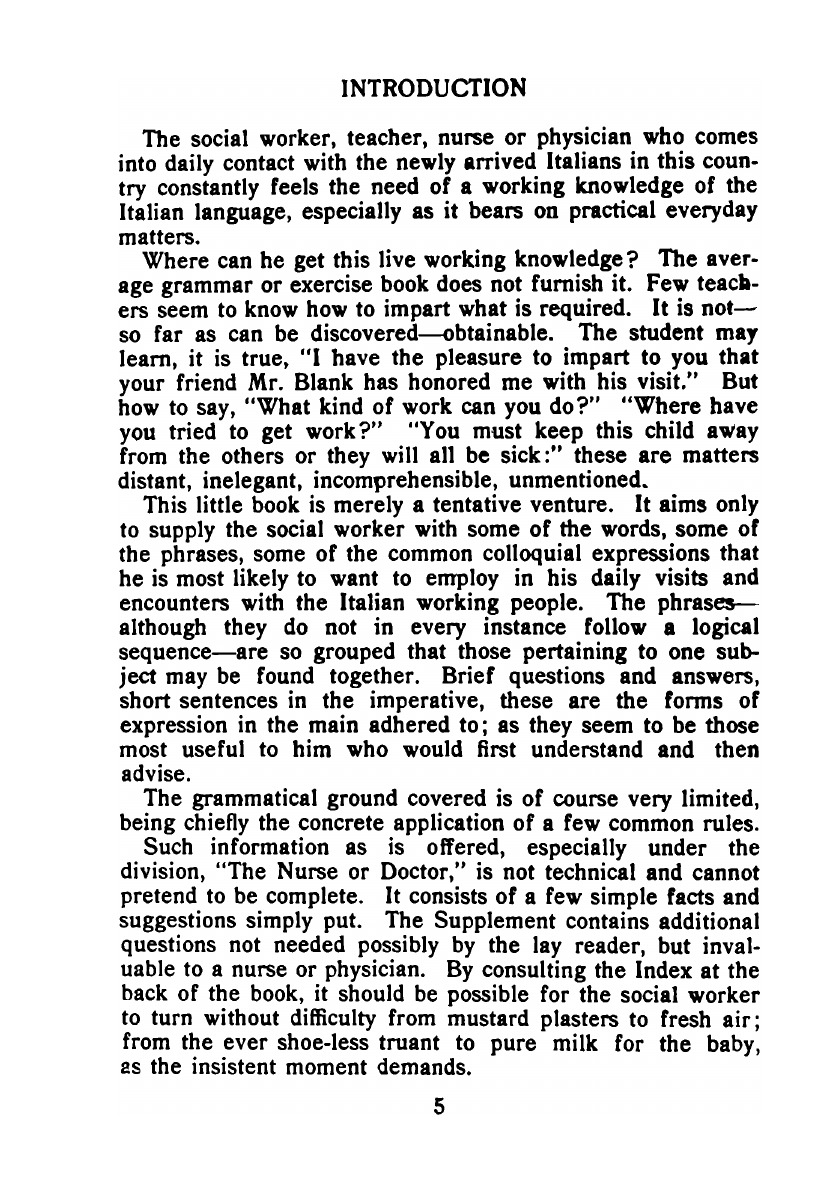 INTRODUCTION

The social worker, teacher, nurse or physician who comes into daily contact with the newly arrived Italians in this country constantly feels the need of a working knowledge of the Italian language, especially as it bears on practical everyday matters.

Where can he get this live working knowledge? The average grammar or exercise book does not furnish it. Few teachers seem to know how to impart what is required. It is not—so far as can be discovered—obtainable. The student may learn, it is true, "I have the pleasure to impart to you that your friend Mr. Blank has honored me with his visit." But how to say, "What kind of work can you do?" "Where have you tried to get work?" "You must keep this child away from the others or they will all be sick:" these are matters distant, inelegant, incomprehensible, unmentioned.

This little book is merely a tentative venture. It aims only to supply the social worker with some of the words, some of the phrases, some of the common colloquial expressions that he is most likely to want to employ in his daily visits and encounters with the Italian working people. The phrases—although they do not in every instance follow a logical sequence—are so grouped that those pertaining to one subject may be found together. Brief questions and answers, short sentences in the imperative, these are the forms of expression in the main adhered to; as they seem to be those most useful to him who would first understand and then advise.

The grammatical ground covered is of course very limited, being chiefly the concrete application of a few common rules.

Such information as is offered, especially under the division, "The Nurse or Doctor," is not technical and cannot pretend to be complete. It consists of a few simple facts and suggestions simply put. The Supplement contains additional questions not needed possibly by the lay reader, but invaluable to a nurse or physician. By consulting the Index at the back of the book, it should be possible for the social worker to turn without difficulty from mustard plasters to fresh air; from the ever shoe-less truant to pure milk for the baby, as the insistent moment demands.

5